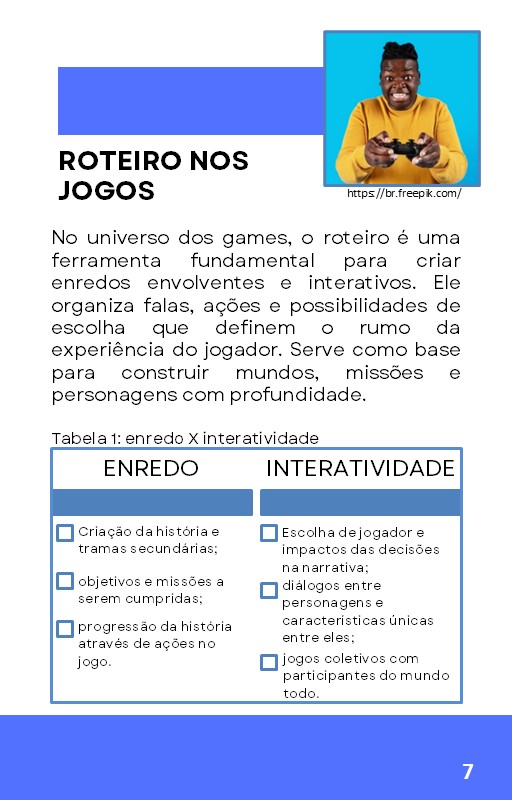 ROTEIRO NOS JOGOS

https://br.freepik.com/

No universo dos games, o roteiro é uma ferramenta fundamental para criar enredos envolventes e interativos. Ele organiza falas, ações e possibilidades de escolha que definem o rumo da experiência do jogador. Serve como base para construir mundos, missões e personagens com profundidade.

Tabela 1: enredo X interatividade

| ENREDO | INTERATIVIDADE |
|---|---|
| Criação da história e tramas secundárias; | Escolha de jogador e impactos das decisões na narrativa; |
| objetivos e missões a serem cumpridas; | diálogos entre personagens e caracteristicas únicas entre eles; |
| progressão da história através de ações no jogo. | jogos coletivos com participantes do mundo todo. |

7